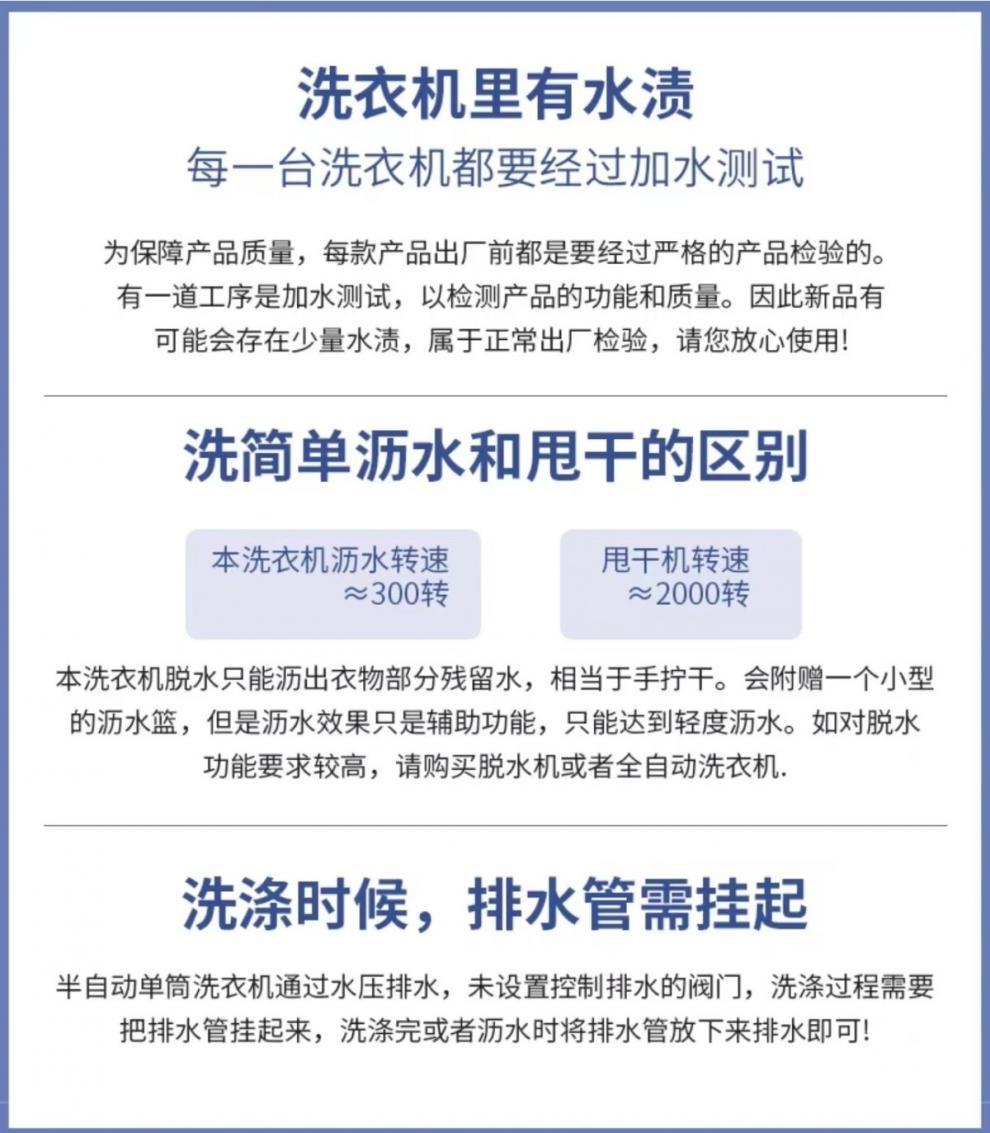 洗衣机里有水渍

每一台洗衣机都要经过加水测试

为保障产品质量，每款产品出厂前都是要经过严格的产品检验的。有一道工序是加水测试，以检测产品的功能和质量。因此新品有可能会存在少量水渍，属于正常出厂检验，请您放心使用!

洗简单沥水和甩干的区别

本洗衣机沥水转速
≈300转

甩干机转速
≈2000转

本洗衣机脱水只能沥出衣物部分残留水，相当于手拧干。会附赠一个小型的沥水篮，但是沥水效果只是辅助功能，只能达到轻度沥水。如对脱水功能要求较高，请购买脱水机或者全自动洗衣机.

洗涤时候，排水管需挂起

半自动单筒洗衣机通过水压排水，未设置控制排水的阀门，洗涤过程需要把排水管挂起来，洗涤完或者沥水时将排水管放下来排水即可!